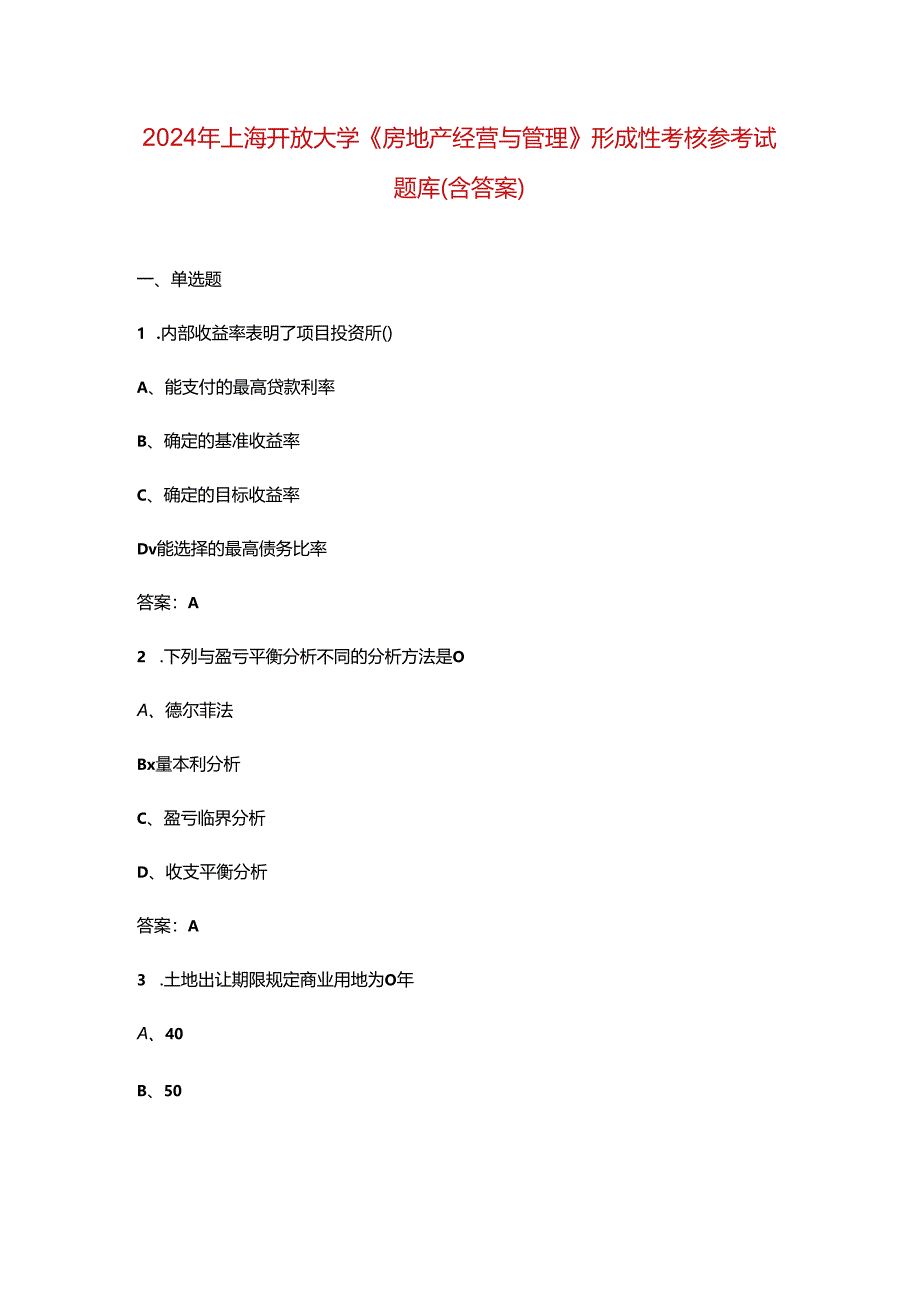 2024年上海开放大学《房地产经营与管理》形成性考核参考试题库(含答案)

一、单选题

1 .内部收益率表明了项目投资所()

A、能支付的最高贷款利率

B、确定的基准收益率

C、确定的目标收益率

Dv能选择的最高债务比率

答案：A

2 .下列与盈亏平衡分析不同的分析方法是O

A、德尔菲法

Bx量本利分析

C、盈亏临界分析

D、收支平衡分析

答案：A

3 .土地出让期限规定商业用地为O年

A、40

B、50